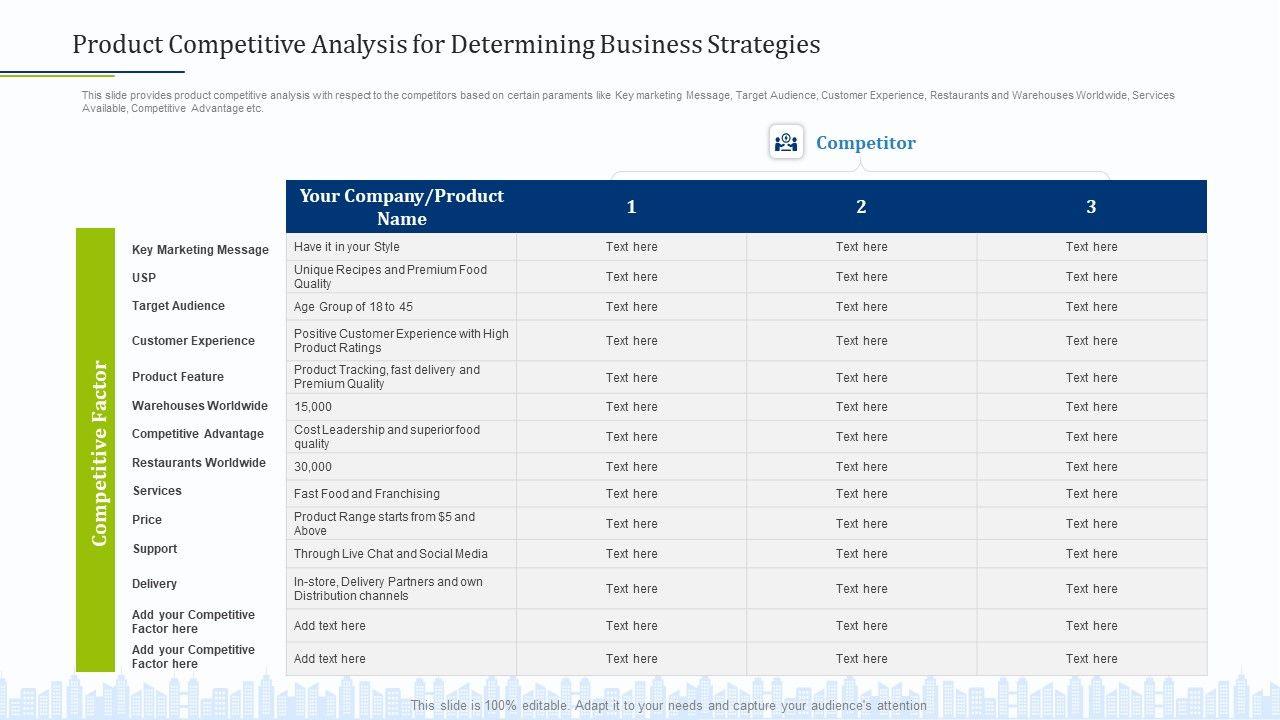 Product Competitive Analysis for Determining Business Strategies

This slide provides product competitive analysis with respect to the competitors based on certain paraments like Key marketing Message, Target Audience, Customer Experience, Restaurants and Warehouses Worldwide, Services Available, Competitive Advantage etc.

Competitor

Competitive Factor

| | Your Company/Product Name | 1 | 2 | 3 |
|---|---|---|---|---|
| Key Marketing Message | Have it in your Style | Text here | Text here | Text here |
| USP | Unique Recipes and Premium Food Quality | Text here | Text here | Text here |
| Target Audience | Age Group of 18 to 45 | Text here | Text here | Text here |
| Customer Experience | Positive Customer Experience with High Product Ratings | Text here | Text here | Text here |
| Product Feature | Product Tracking, fast delivery and Premium Quality | Text here | Text here | Text here |
| Warehouses Worldwide | 15,000 | Text here | Text here | Text here |
| Competitive Advantage | Cost Leadership and superior food quality | Text here | Text here | Text here |
| Restaurants Worldwide | 30,000 | Text here | Text here | Text here |
| Services | Fast Food and Franchising | Text here | Text here | Text here |
| Price | Product Range starts from $5 and Above | Text here | Text here | Text here |
| Support | Through Live Chat and Social Media | Text here | Text here | Text here |
| Delivery | In-store, Delivery Partners and own Distribution channels | Text here | Text here | Text here |
| Add your Competitive Factor here | Add text here | Text here | Text here | Text here |
| Add your Competitive Factor here | Add text here | Text here | Text here | Text here |

This slide is 100% editable. Adapt it to your needs and capture your audience's attention